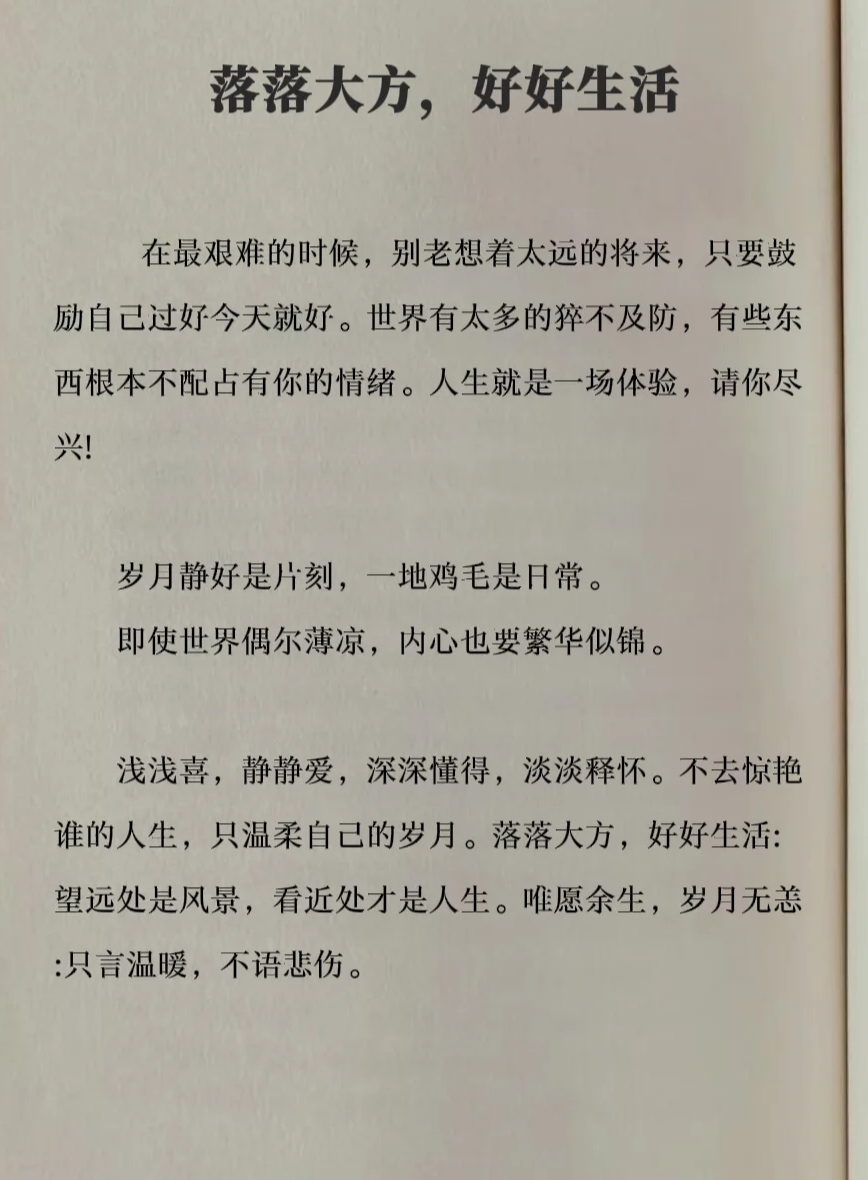 落落大方，好好生活

在最艰难的时候，别老想着太远的将来，只要鼓励自己过好今天就好。世界有太多的猝不及防，有些东西根本不配占有你的情绪。人生就是一场体验，请你尽兴!

岁月静好是片刻，一地鸡毛是日常。

即使世界偶尔薄凉，内心也要繁华似锦。

浅浅喜，静静爱，深深懂得，淡淡释怀。不去惊艳谁的人生，只温柔自己的岁月。落落大方，好好生活:望远处是风景，看近处才是人生。唯愿余生，岁月无恙:只言温暖，不语悲伤。